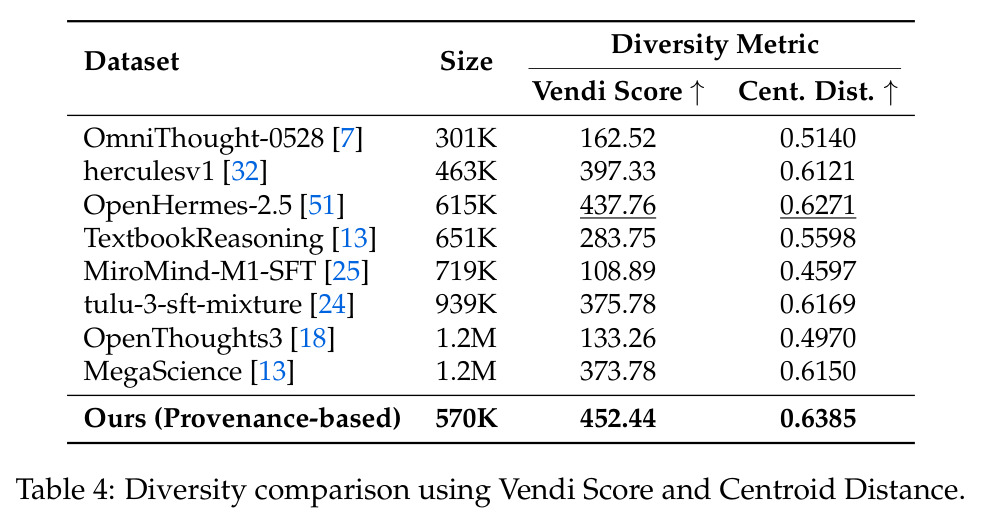 | Dataset | Size | Diversity Metric: Vendi Score ↑ | Diversity Metric: Cent. Dist. ↑ |
|---|---|---|---|
| OmniThought-0528 [7] | 301K | 162.52 | 0.5140 |
| herculesv1 [32] | 463K | 397.33 | 0.6121 |
| OpenHermes-2.5 [51] | 615K | 437.76 | 0.6271 |
| TextbookReasoning [13] | 651K | 283.75 | 0.5598 |
| MiroMind-M1-SFT [25] | 719K | 108.89 | 0.4597 |
| tulu-3-sft-mixture [24] | 939K | 375.78 | 0.6169 |
| OpenThoughts3 [18] | 1.2M | 133.26 | 0.4970 |
| MegaScience [13] | 1.2M | 373.78 | 0.6150 |
| **Ours (Provenance-based)** | **570K** | **452.44** | **0.6385** |

Table 4: Diversity comparison using Vendi Score and Centroid Distance.